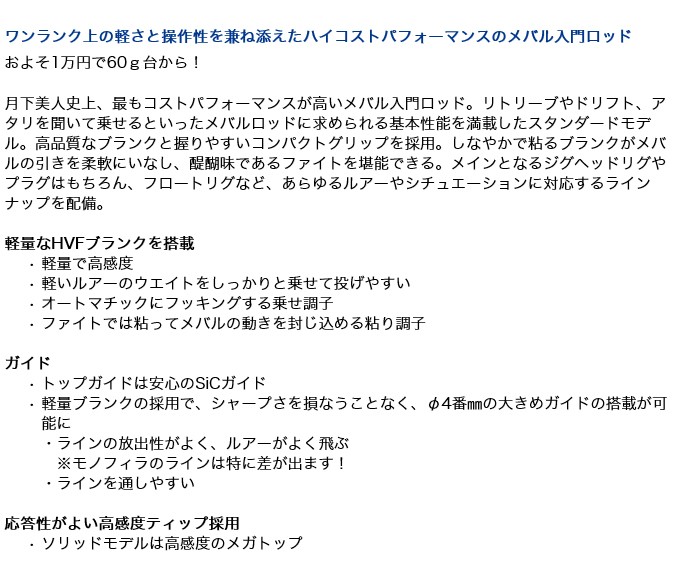 ワンランク上の軽さと操作性を兼ね添えたハイコストパフォーマンスのメバル入門ロッド
およそ1万円で60ｇ台から！

月下美人史上、最もコストパフォーマンスが高いメバル入門ロッド。リトリーブやドリフト、アタリを聞いて乗せるといったメバルロッドに求められる基本性能を満載したスタンダードモデル。高品質なブランクと握りやすいコンパクトグリップを採用。しなやかで粘るブランクがメバルの引きを柔軟にいなし、醍醐味であるファイトを堪能できる。メインとなるジグヘッドリグやプラグはもちろん、フロートリグなど、あらゆるルアーやシチュエーションに対応するラインナップを配備。

軽量なHVFブランクを搭載
・軽量で高感度
・軽いルアーのウエイトをしっかりと乗せて投げやすい
・オートマチックにフッキングする乗せ調子
・ファイトでは粘ってメバルの動きを封じ込める粘り調子

ガイド
・トップガイドは安心のSiCガイド
・軽量ブランクの採用で、シャープさを損なうことなく、φ4番㎜の大きめガイドの搭載が可能に
・ラインの放出性がよく、ルアーがよく飛ぶ
※モノフィラのラインは特に差が出ます！
・ラインを通しやすい

応答性がよい高感度ティップ採用
・ソリッドモデルは高感度のメガトップ